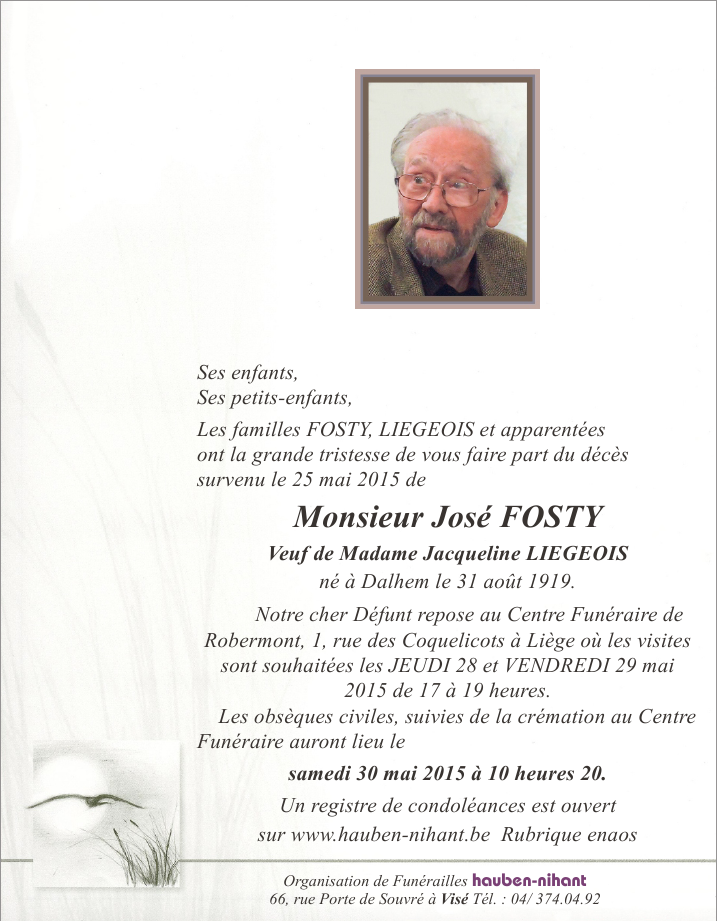 Ses enfants,
Ses petits-enfants,

Les familles FOSTY, LIEGEOIS et apparentées ont la grande tristesse de vous faire part du décès survenu le 25 mai 2015 de

Monsieur José FOSTY

Veuf de Madame Jacqueline LIEGEOIS

né à Dalhem le 31 août 1919.

Notre cher Défunt repose au Centre Funéraire de Robermont, 1, rue des Coquelicots à Liège où les visites sont souhaitées les JEUDI 28 et VENDREDI 29 mai 2015 de 17 à 19 heures.

Les obsèques civiles, suivies de la crémation au Centre Funéraire auront lieu le

samedi 30 mai 2015 à 10 heures 20.

Un registre de condoléances est ouvert sur www.hauben-nihant.be Rubrique enaos

Organisation de Funérailles hauben-nihant
66, rue Porte de Souvré à Visé Tél. : 04/ 374.04.92